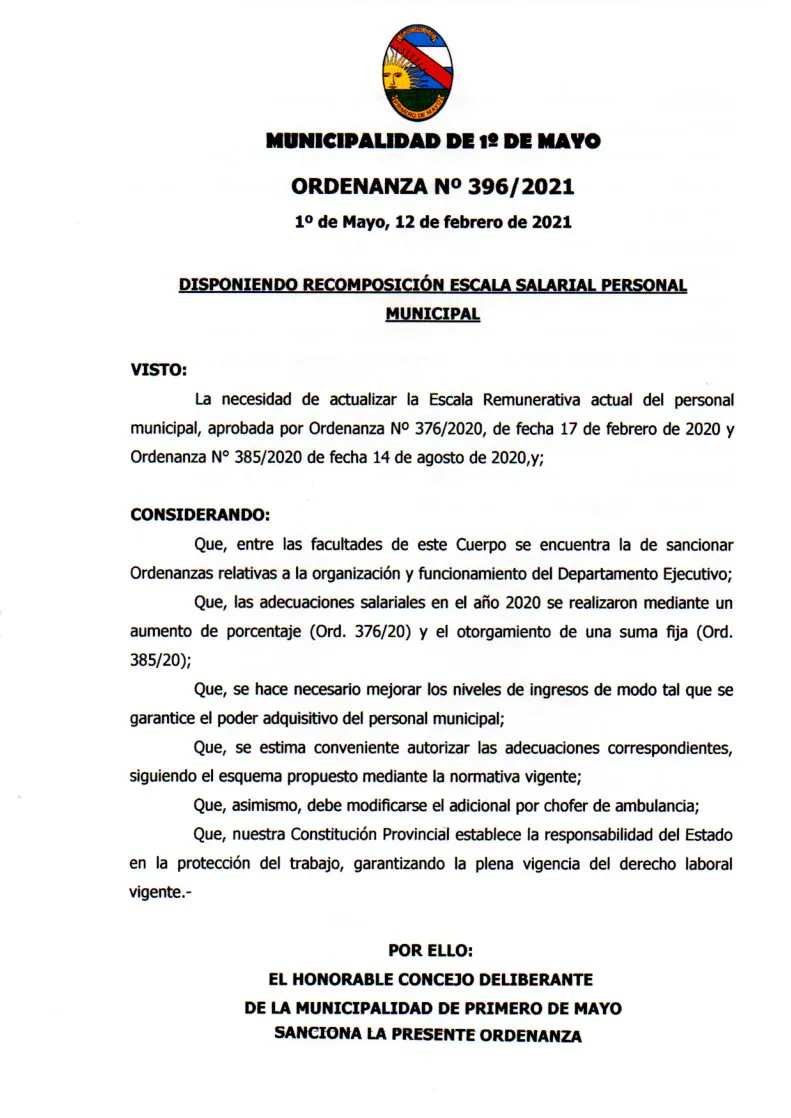 MUNICIPALIDAD DE 1º DE MAYO

ORDENANZA Nº 396/2021

1º de Mayo, 12 de febrero de 2021

DISPONIENDO RECOMPOSICIÓN ESCALA SALARIAL PERSONAL MUNICIPAL

VISTO:

La necesidad de actualizar la Escala Remunerativa actual del personal municipal, aprobada por Ordenanza Nº 376/2020, de fecha 17 de febrero de 2020 y Ordenanza N° 385/2020 de fecha 14 de agosto de 2020,y;

CONSIDERANDO:

Que, entre las facultades de este Cuerpo se encuentra la de sancionar Ordenanzas relativas a la organización y funcionamiento del Departamento Ejecutivo;

Que, las adecuaciones salariales en el año 2020 se realizaron mediante un aumento de porcentaje (Ord. 376/20) y el otorgamiento de una suma fija (Ord. 385/20);

Que, se hace necesario mejorar los niveles de ingresos de modo tal que se garantice el poder adquisitivo del personal municipal;

Que, se estima conveniente autorizar las adecuaciones correspondientes, siguiendo el esquema propuesto mediante la normativa vigente;

Que, asimismo, debe modificarse el adicional por chofer de ambulancia;

Que, nuestra Constitución Provincial establece la responsabilidad del Estado en la protección del trabajo, garantizando la plena vigencia del derecho laboral vigente.-

POR ELLO:
EL HONORABLE CONCEJO DELIBERANTE
DE LA MUNICIPALIDAD DE PRIMERO DE MAYO
SANCIONA LA PRESENTE ORDENANZA